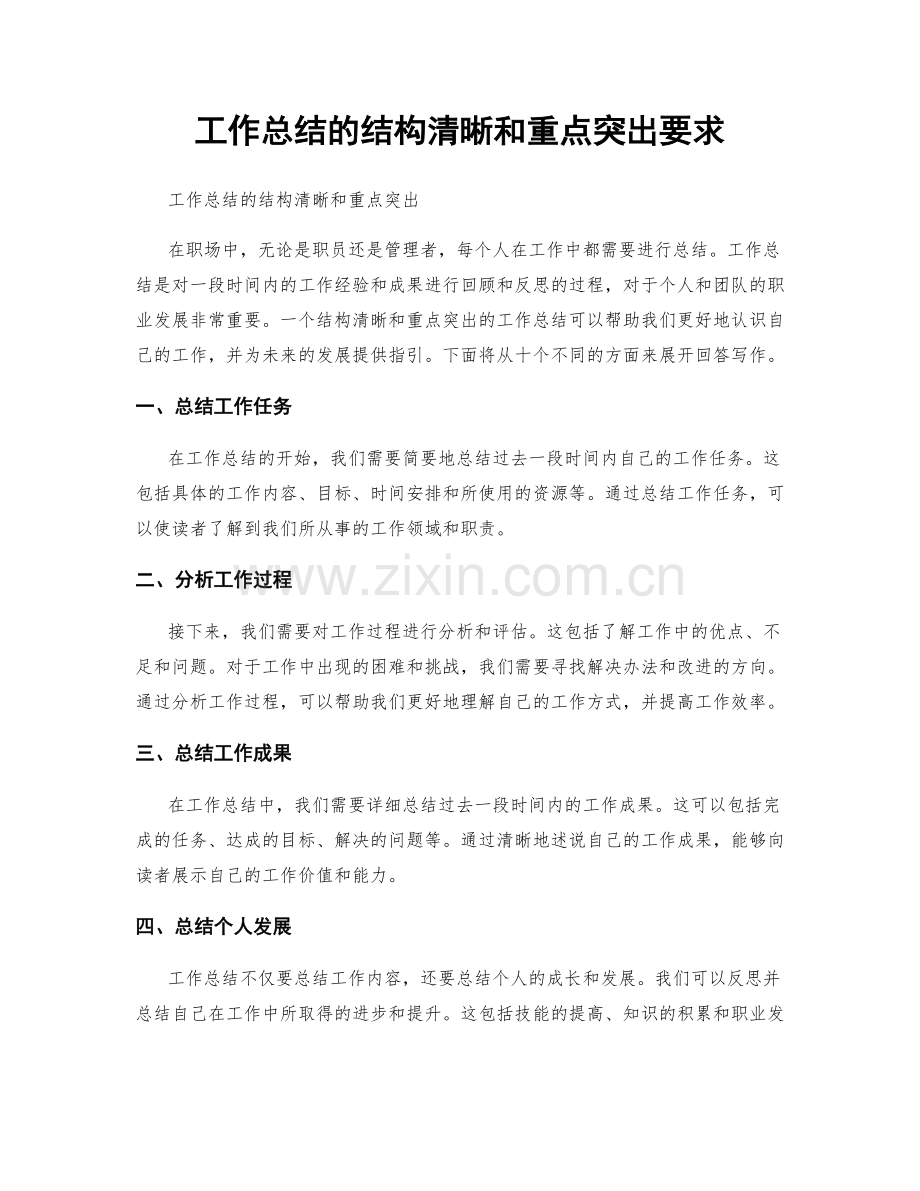 工作总结的结构清晰和重点突出要求

工作总结的结构清晰和重点突出

在职场中，无论是职员还是管理者，每个人在工作中都需要进行总结。工作总结是对一段时间内的工作经验和成果进行回顾和反思的过程，对于个人和团队的职业发展非常重要。一个结构清晰和重点突出的工作总结可以帮助我们更好地认识自己的工作，并为未来的发展提供指引。下面将从十个不同的方面来展开回答写作。

一、总结工作任务

在工作总结的开始，我们需要简要地总结过去一段时间内自己的工作任务。这包括具体的工作内容、目标、时间安排和所使用的资源等。通过总结工作任务，可以使读者了解到我们所从事的工作领域和职责。

二、分析工作过程

接下来，我们需要对工作过程进行分析和评估。这包括了解工作中的优点、不足和问题。对于工作中出现的困难和挑战，我们需要寻找解决办法和改进的方向。通过分析工作过程，可以帮助我们更好地理解自己的工作方式，并提高工作效率。

三、总结工作成果

在工作总结中，我们需要详细总结过去一段时间内的工作成果。这可以包括完成的任务、达成的目标、解决的问题等。通过清晰地述说自己的工作成果，能够向读者展示自己的工作价值和能力。

四、总结个人发展

工作总结不仅要总结工作内容，还要总结个人的成长和发展。我们可以反思并总结自己在工作中所取得的进步和提升。这包括技能的提高、知识的积累和职业发

www.zixin.com.cn